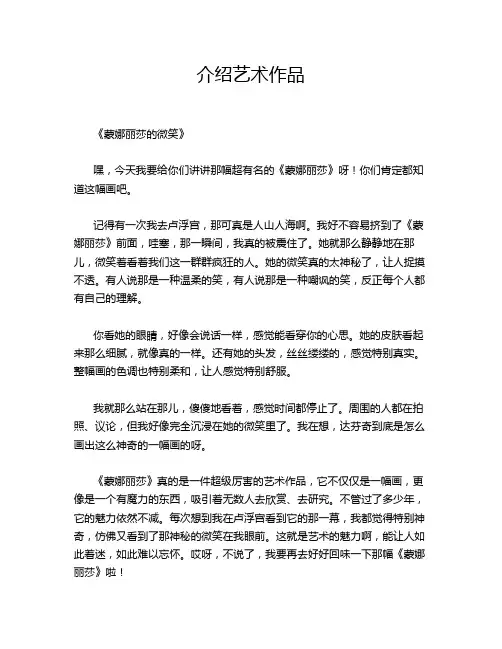 介绍艺术作品

《蒙娜丽莎的微笑》

嘿，今天我要给你们讲讲那幅超有名的《蒙娜丽莎》呀！你们肯定都知道这幅画吧。

记得有一次我去卢浮宫，那可真是人山人海啊。我好不容易挤到了《蒙娜丽莎》前面，哇塞，那一瞬间，我真的被震住了。她就那么静静地在那儿，微笑着看着我们这一群群疯狂的人。她的微笑真的太神秘了，让人捉摸不透。有人说那是一种温柔的笑，有人说那是一种嘲讽的笑，反正每个人都有自己的理解。

你看她的眼睛，好像会说话一样，感觉能看穿你的心思。她的皮肤看起来那么细腻，就像真的一样。还有她的头发，丝丝缕缕的，感觉特别真实。整幅画的色调也特别柔和，让人感觉特别舒服。

我就那么站在那儿，傻傻地看着，感觉时间都停止了。周围的人都在拍照、议论，但我好像完全沉浸在她的微笑里了。我在想，达芬奇到底是怎么画出这么神奇的一幅画的呀。

《蒙娜丽莎》真的是一件超级厉害的艺术作品，它不仅仅是一幅画，更像是一个有魔力的东西，吸引着无数人去欣赏、去研究。不管过了多少年，它的魅力依然不减。每次想到我在卢浮宫看到它的那一幕，我都觉得特别神奇，仿佛又看到了那神秘的微笑在我眼前。这就是艺术的魅力啊，能让人如此着迷，如此难以忘怀。哎呀，不说了，我要再去好好回味一下那幅《蒙娜丽莎》啦！